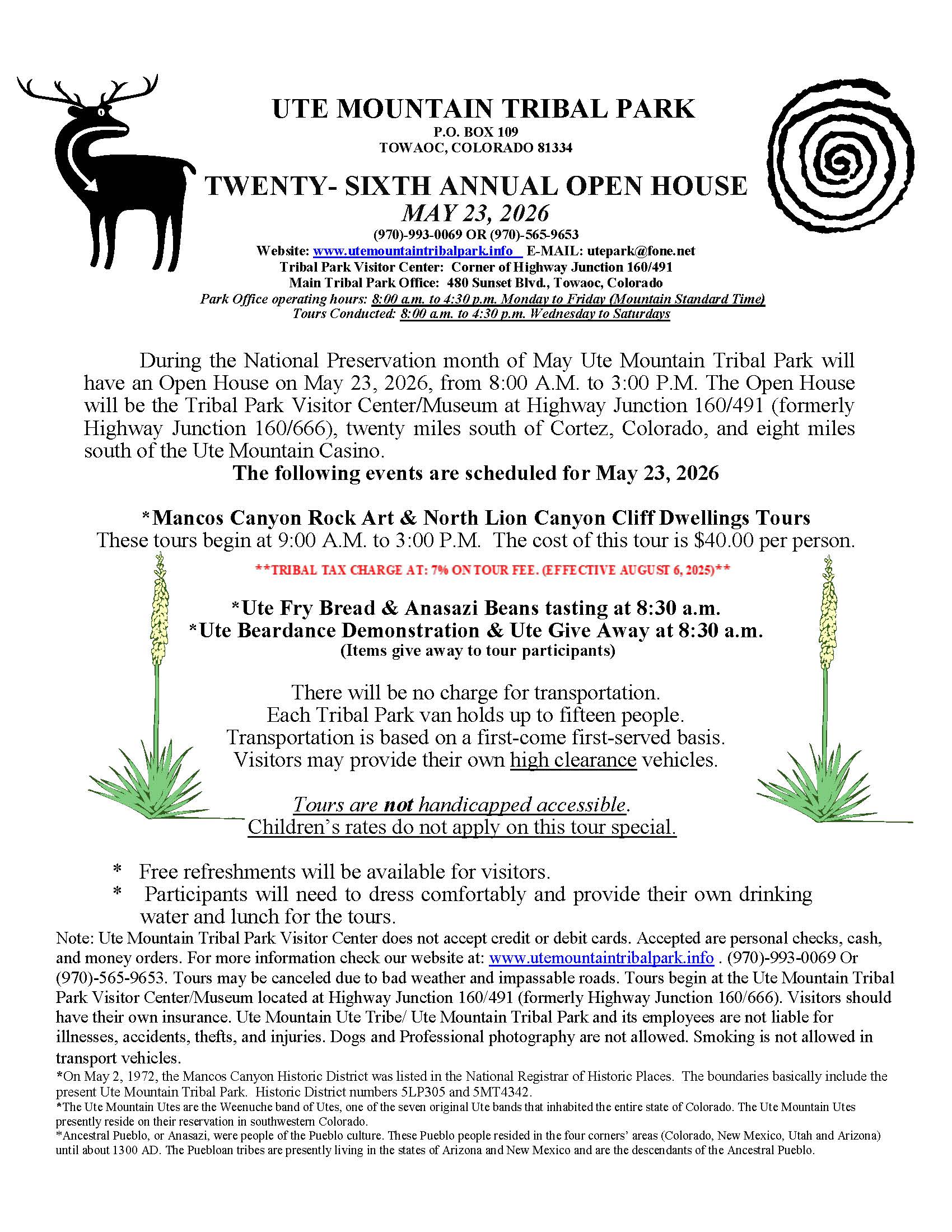 UTE MOUNTAIN TRIBAL PARK
P.O. BOX 109
TOWAOC, COLORADO 81334

TWENTY- SIXTH ANNUAL OPEN HOUSE
MAY 23, 2026
(970)-993-0069 OR (970)-565-9653
Website: www.utemountaintribalpark.info E-MAIL: utepark@fone.net
Tribal Park Visitor Center: Corner of Highway Junction 160/491
Main Tribal Park Office: 480 Sunset Blvd., Towaoc, Colorado
Park Office operating hours: 8:00 a.m. to 4:30 p.m. Monday to Friday (Mountain Standard Time)
Tours Conducted: 8:00 a.m. to 4:30 p.m. Wednesday to Saturdays

During the National Preservation month of May Ute Mountain Tribal Park will have an Open House on May 23, 2026, from 8:00 A.M. to 3:00 P.M. The Open House will be the Tribal Park Visitor Center/Museum at Highway Junction 160/491 (formerly Highway Junction 160/666), twenty miles south of Cortez, Colorado, and eight miles south of the Ute Mountain Casino.

The following events are scheduled for May 23, 2026

*Mancos Canyon Rock Art & North Lion Canyon Cliff Dwellings Tours
These tours begin at 9:00 A.M. to 3:00 P.M. The cost of this tour is $40.00 per person.

**TRIBAL TAX CHARGE AT: 7% ON TOUR FEE. (EFFECTIVE AUGUST 6, 2025)**

*Ute Fry Bread & Anasazi Beans tasting at 8:30 a.m.
*Ute Beardance Demonstration & Ute Give Away at 8:30 a.m.
(Items give away to tour participants)

There will be no charge for transportation.
Each Tribal Park van holds up to fifteen people.
Transportation is based on a first-come first-served basis.
Visitors may provide their own high clearance vehicles.

Tours are not handicapped accessible.
Children's rates do not apply on this tour special.

* Free refreshments will be available for visitors.
* Participants will need to dress comfortably and provide their own drinking water and lunch for the tours.

Note: Ute Mountain Tribal Park Visitor Center does not accept credit or debit cards. Accepted are personal checks, cash, and money orders. For more information check our website at: www.utemountaintribalpark.info . (970)-993-0069 Or (970)-565-9653. Tours may be canceled due to bad weather and impassable roads. Tours begin at the Ute Mountain Tribal Park Visitor Center/Museum located at Highway Junction 160/491 (formerly Highway Junction 160/666). Visitors should have their own insurance. Ute Mountain Ute Tribe/ Ute Mountain Tribal Park and its employees are not liable for illnesses, accidents, thefts, and injuries. Dogs and Professional photography are not allowed. Smoking is not allowed in transport vehicles.

*On May 2, 1972, the Mancos Canyon Historic District was listed in the National Registrar of Historic Places. The boundaries basically include the present Ute Mountain Tribal Park. Historic District numbers 5LP305 and 5MT4342.
*The Ute Mountain Utes are the Weenuche band of Utes, one of the seven original Ute bands that inhabited the entire state of Colorado. The Ute Mountain Utes presently reside on their reservation in southwestern Colorado.
*Ancestral Pueblo, or Anasazi, were people of the Pueblo culture. These Pueblo people resided in the four corners' areas (Colorado, New Mexico, Utah and Arizona) until about 1300 AD. The Puebloan tribes are presently living in the states of Arizona and New Mexico and are the descendants of the Ancestral Pueblo.